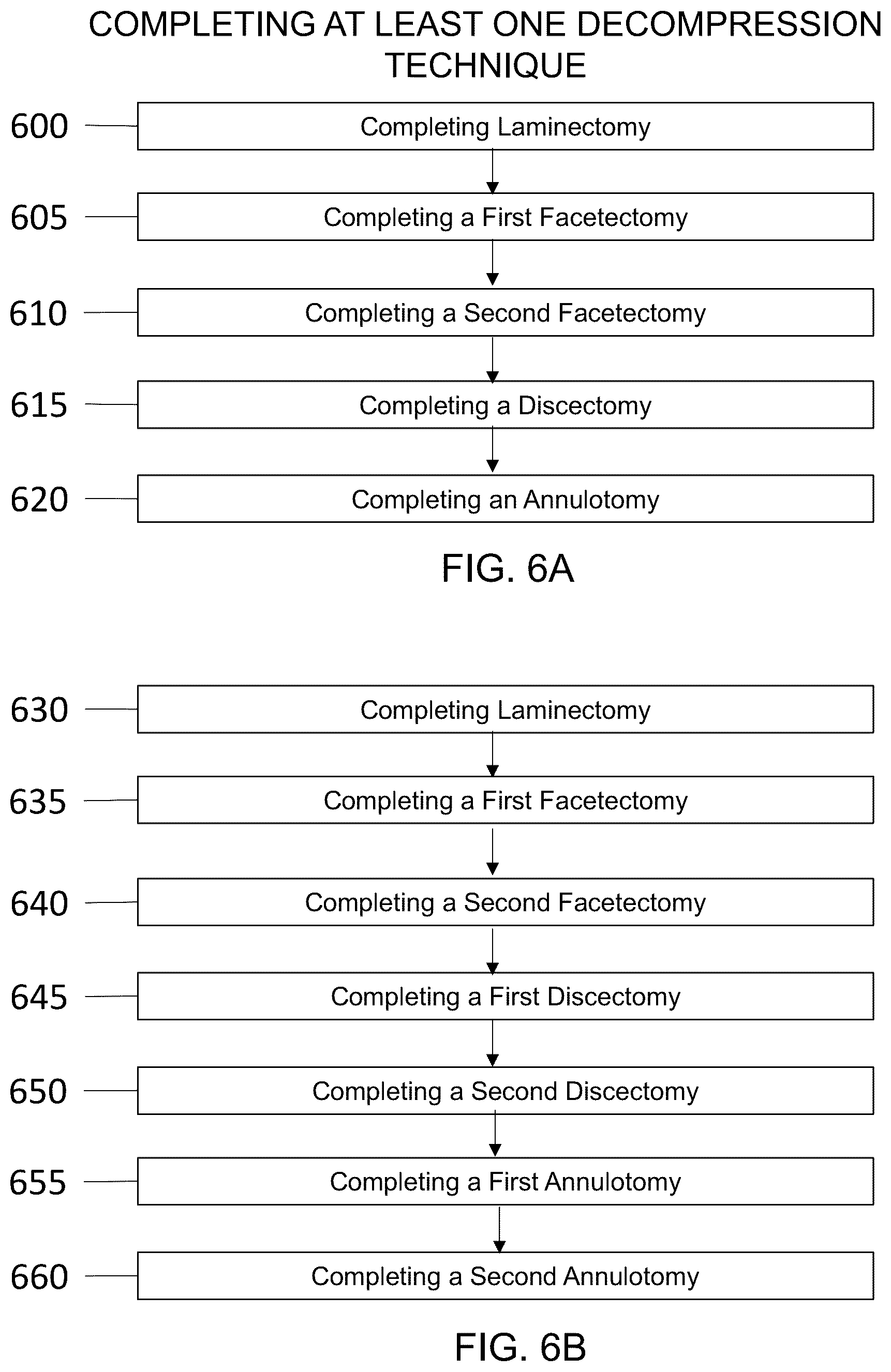 COMPLETING AT LEAST ONE DECOMPRESSION TECHNIQUE

600 Completing Laminectomy

605 Completing a First Facetectomy

610 Completing a Second Facetectomy

615 Completing a Discectomy

620 Completing an Annulotomy

FIG. 6A

630 Completing Laminectomy

635 Completing a First Facetectomy

640 Completing a Second Facetectomy

645 Completing a First Discectomy

650 Completing a Second Discectomy

655 Completing a First Annulotomy

660 Completing a Second Annulotomy

FIG. 6B